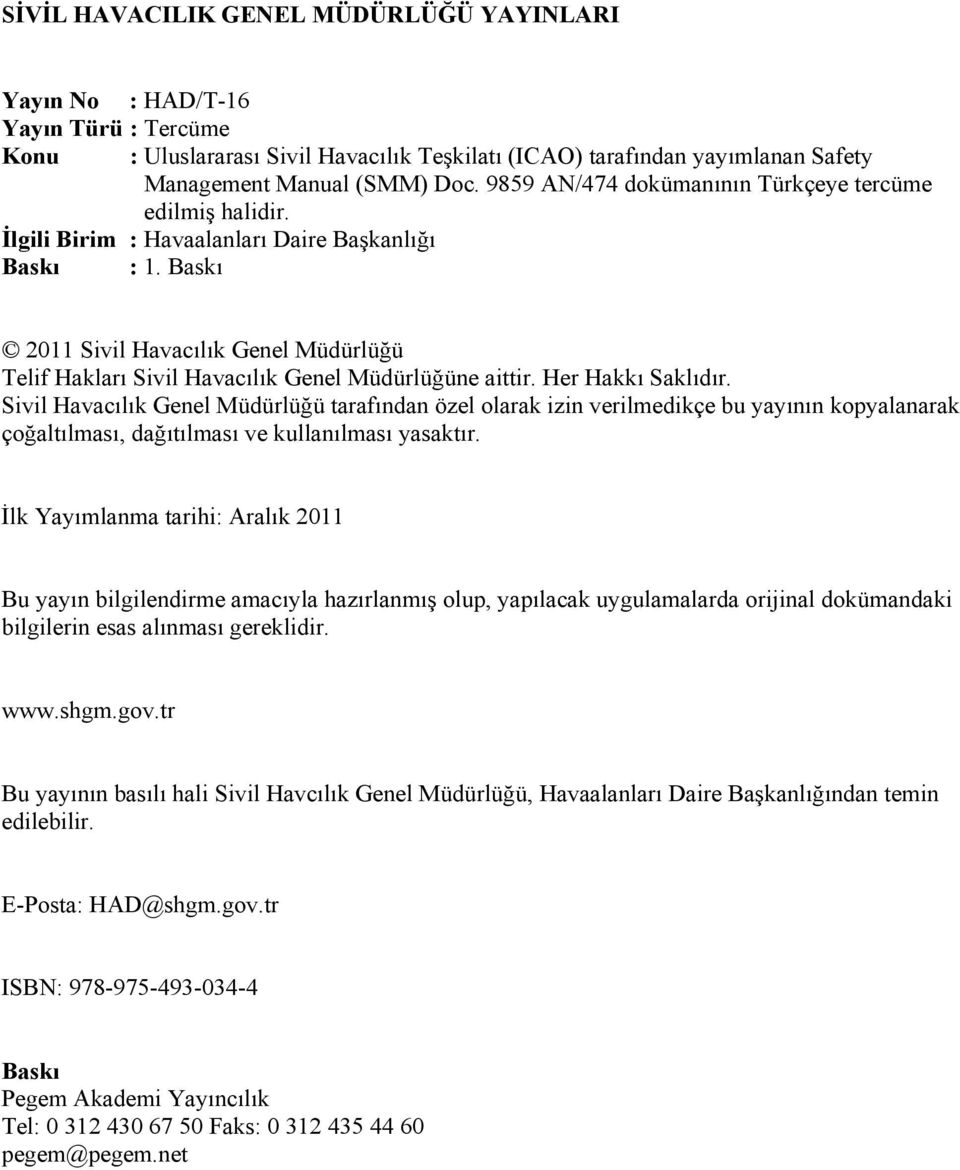 SİVİL HAVACILIK GENEL MÜDÜRLÜĞÜ YAYINLARI

Yayın No : HAD/T-16
Yayın Türü : Tercüme
Konu : Uluslararası Sivil Havacılık Teşkilatı (ICAO) tarafından yayımlanan Safety Management Manual (SMM) Doc. 9859 AN/474 dokümanının Türkçeye tercüme edilmiş halidir.
İlgili Birim : Havaalanları Daire Başkanlığı
Baskı : 1. Baskı

© 2011 Sivil Havacılık Genel Müdürlüğü
Telif Hakları Sivil Havacılık Genel Müdürlüğüne aittir. Her Hakkı Saklıdır.
Sivil Havacılık Genel Müdürlüğü tarafından özel olarak izin verilmedikçe bu yayının kopyalanarak çoğaltılması, dağıtılması ve kullanılması yasaktır.

İlk Yayımlanma tarihi: Aralık 2011

Bu yayın bilgilendirme amacıyla hazırlanmış olup, yapılacak uygulamalarda orijinal dokümandaki bilgilerin esas alınması gereklidir.

www.shgm.gov.tr

Bu yayının basılı hali Sivil Havcılık Genel Müdürlüğü, Havaalanları Daire Başkanlığından temin edilebilir.

E-Posta: HAD@shgm.gov.tr

ISBN: 978-975-493-034-4

Baskı
Pegem Akademi Yayıncılık
Tel: 0 312 430 67 50 Faks: 0 312 435 44 60
pegem@pegem.net